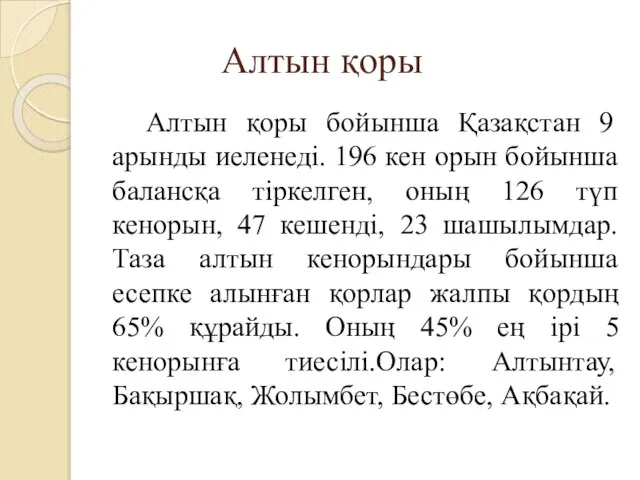 Алтын қоры

Алтын қоры бойынша Қазақстан 9 арынды иеленеді. 196 кен орын бойынша балансқа тіркелген, оның 126 түп кенорын, 47 кешенді, 23 шашылымдар. Таза алтын кенорындары бойынша есепке алынған қорлар жалпы қордың 65% құрайды. Оның 45% ең ірі 5 кенорынға тиесілі.Олар: Алтынтау, Бақыршақ, Жолымбет, Бестөбе, Ақбақай.